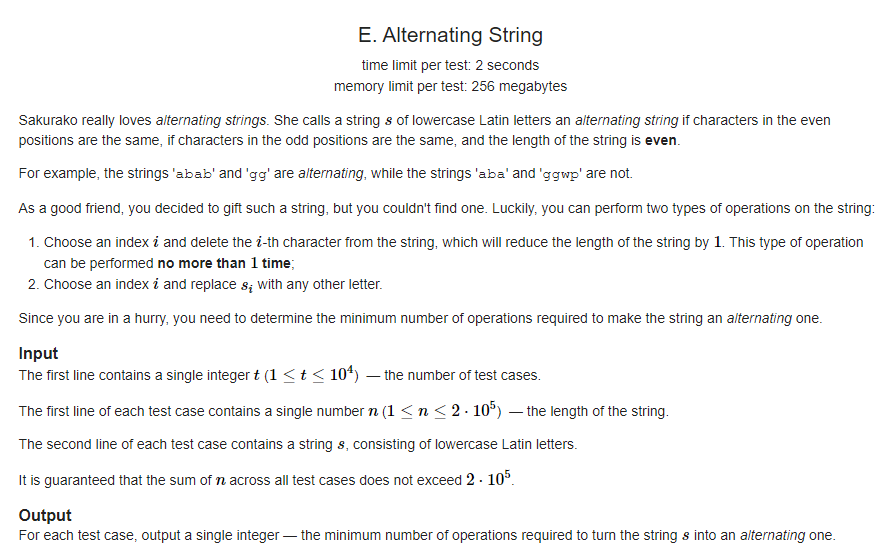 E. Alternating String

time limit per test: 2 seconds
memory limit per test: 256 megabytes

Sakurako really loves alternating strings. She calls a string $s$ of lowercase Latin letters an alternating string if characters in the even positions are the same, if characters in the odd positions are the same, and the length of the string is even.

For example, the strings 'abab' and 'gg' are alternating, while the strings 'aba' and 'ggwp' are not.

As a good friend, you decided to gift such a string, but you couldn't find one. Luckily, you can perform two types of operations on the string:

1. Choose an index $i$ and delete the $i$-th character from the string, which will reduce the length of the string by $1$. This type of operation can be performed no more than $1$ time;
2. Choose an index $i$ and replace $s_i$ with any other letter.

Since you are in a hurry, you need to determine the minimum number of operations required to make the string an alternating one.

Input
The first line contains a single integer $t$ $(1 \le t \le 10^4)$ — the number of test cases.

The first line of each test case contains a single number $n$ $(1 \le n \le 2 \cdot 10^5)$ — the length of the string.

The second line of each test case contains a string $s$, consisting of lowercase Latin letters.

It is guaranteed that the sum of $n$ across all test cases does not exceed $2 \cdot 10^5$.

Output
For each test case, output a single integer — the minimum number of operations required to turn the string $s$ into an alternating one.